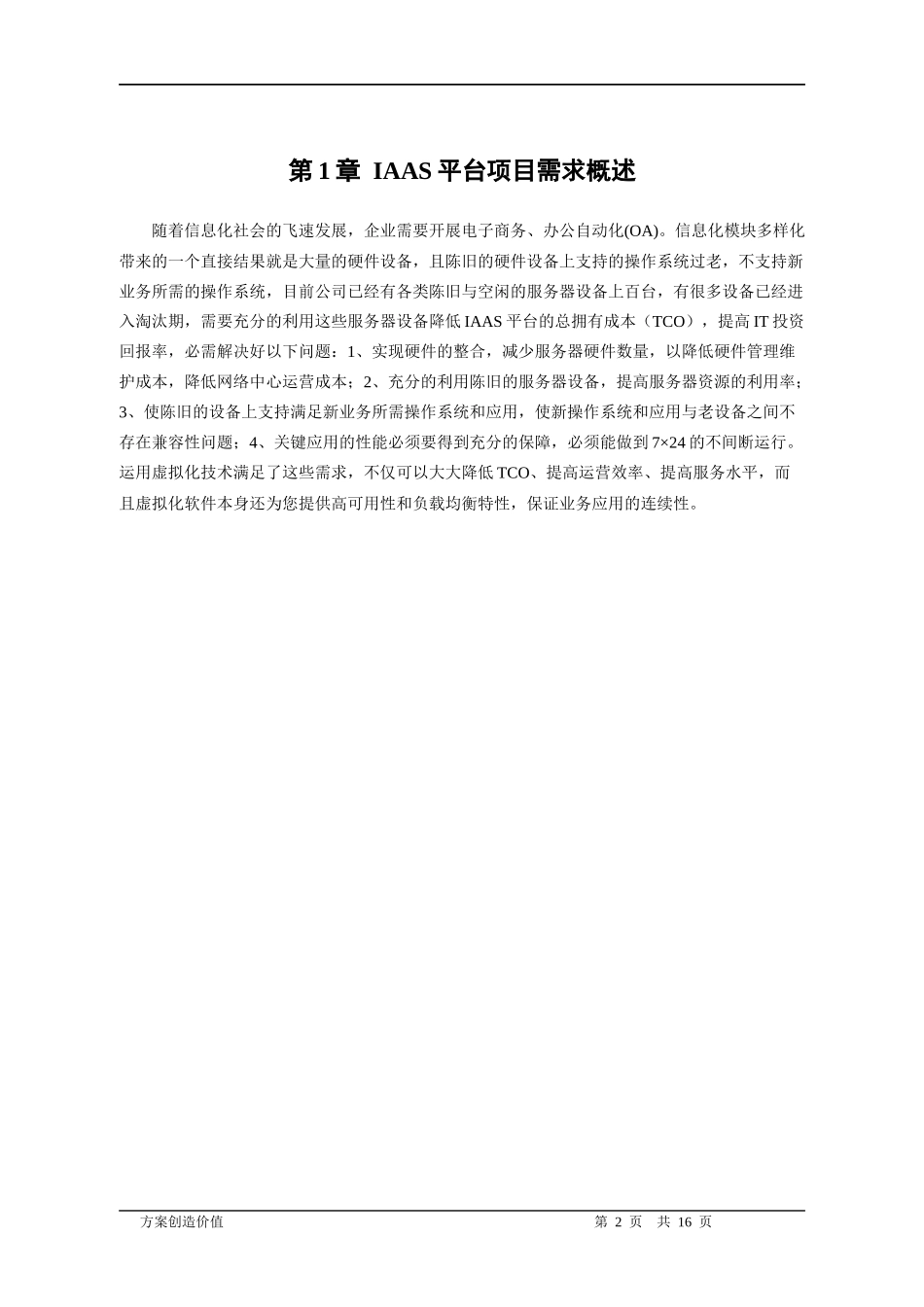 第 1 章 IAAS 平台项目需求概述

随着信息化社会的飞速发展，企业需要开展电子商务、办公自动化(OA)。信息化模块多样化带来的一个直接结果就是大量的硬件设备，且陈旧的硬件设备上支持的操作系统过老，不支持新业务所需的操作系统，目前公司已经有各类陈旧与空闲的服务器设备上百台，有很多设备已经进入淘汰期，需要充分的利用这些服务器设备降低 IAAS 平台的总拥有成本（TCO），提高 IT 投资回报率，必需解决好以下问题：1、实现硬件的整合，减少服务器硬件数量，以降低硬件管理维护成本，降低网络中心运营成本；2、充分的利用陈旧的服务器设备，提高服务器资源的利用率；3、使陈旧的设备上支持满足新业务所需操作系统和应用，使新操作系统和应用与老设备之间不存在兼容性问题；4、关键应用的性能必须要得到充分的保障，必须能做到 7×24 的不间断运行。运用虚拟化技术满足了这些需求，不仅可以大大降低 TCO、提高运营效率、提高服务水平，而且虚拟化软件本身还为您提供高可用性和负载均衡特性，保证业务应用的连续性。

方案创造价值　　第 2 页　共 16 页